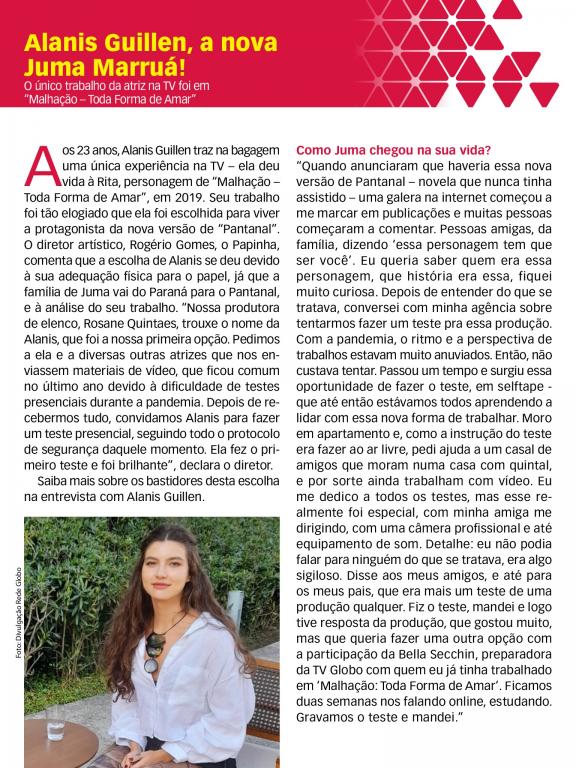 Alanis Guillen, a nova Juma Marruá!

O único trabalho da atriz na TV foi em "Malhação – Toda Forma de Amar"

Aos 23 anos, Alanis Guillen traz na bagagem uma única experiência na TV – ela deu vida à Rita, personagem de "Malhação – Toda Forma de Amar", em 2019. Seu trabalho foi tão elogiado que ela foi escolhida para viver a protagonista da nova versão de "Pantanal". O diretor artístico, Rogério Gomes, o Papinha, comenta que a escolha de Alanis se deu devido à sua adequação física para o papel, já que a família de Juma vai do Paraná para o Pantanal, e à análise do seu trabalho. "Nossa produtora de elenco, Rosane Quintaes, trouxe o nome da Alanis, que foi a nossa primeira opção. Pedimos a ela e a diversas outras atrizes que nos enviassem materiais de vídeo, que ficou comum no último ano devido à dificuldade de testes presenciais durante a pandemia. Depois de recebermos tudo, convidamos Alanis para fazer um teste presencial, seguindo todo o protocolo de segurança daquele momento. Ela fez o primeiro teste e foi brilhante", declara o diretor.

Saiba mais sobre os bastidores desta escolha na entrevista com Alanis Guillen.

Foto: Divulgação Rede Globo

Como Juma chegou na sua vida?
"Quando anunciaram que haveria essa nova versão de Pantanal – novela que nunca tinha assistido – uma galera na internet começou a me marcar em publicações e muitas pessoas começaram a comentar. Pessoas amigas, da família, dizendo 'essa personagem tem que ser você'. Eu queria saber quem era essa personagem, que história era essa, fiquei muito curiosa. Depois de entender do que se tratava, conversei com minha agência sobre tentarmos fazer um teste pra essa produção. Com a pandemia, o ritmo e a perspectiva de trabalhos estavam muito anuviados. Então, não custava tentar. Passou um tempo e surgiu essa oportunidade de fazer o teste, em selftape - que até então estávamos todos aprendendo a lidar com essa nova forma de trabalhar. Moro em apartamento e, como a instrução do teste era fazer ao ar livre, pedi ajuda a um casal de amigos que moram numa casa com quintal, e por sorte ainda trabalham com vídeo. Eu me dedico a todos os testes, mas esse realmente foi especial, com minha amiga me dirigindo, com uma câmera profissional e até equipamento de som. Detalhe: eu não podia falar para ninguém do que se tratava, era algo sigiloso. Disse aos meus amigos, e até para os meus pais, que era mais um teste de uma produção qualquer. Fiz o teste, mandei e logo tive resposta da produção, que gostou muito, mas que queria fazer uma outra opção com a participação da Bella Secchin, preparadora da TV Globo com quem eu já tinha trabalhado em 'Malhação: Toda Forma de Amar'. Ficamos duas semanas nos falando online, estudando. Gravamos o teste e mandei."